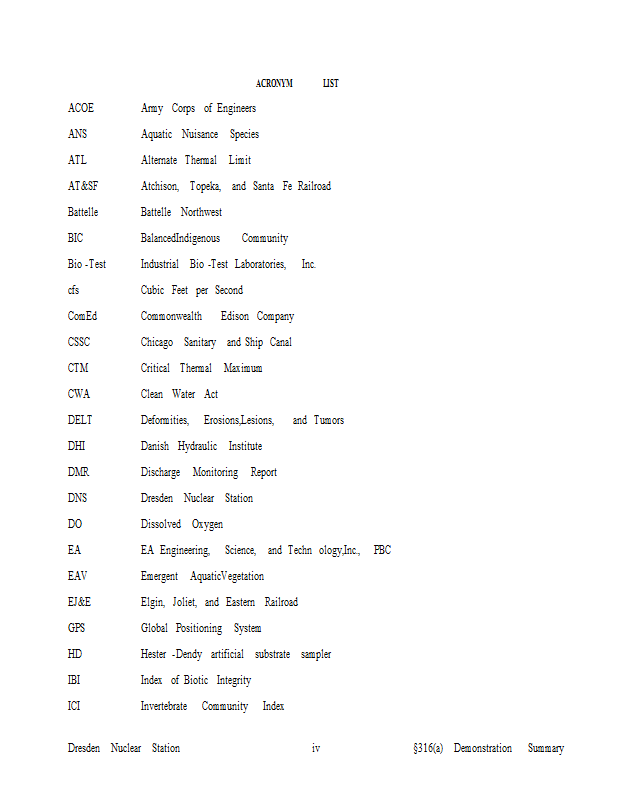 ACRONYM LIST

| | |
|---|---|
| ACOE | Army Corps of Engineers |
| ANS | Aquatic Nuisance Species |
| ATL | Alternate Thermal Limit |
| AT&SF | Atchison, Topeka, and Santa Fe Railroad |
| Battelle | Battelle Northwest |
| BIC | BalancedIndigenous Community |
| Bio -Test | Industrial Bio -Test Laboratories, Inc. |
| cfs | Cubic Feet per Second |
| ComEd | Commonwealth Edison Company |
| CSSC | Chicago Sanitary and Ship Canal |
| CTM | Critical Thermal Maximum |
| CWA | Clean Water Act |
| DELT | Deformities, Erosions,Lesions, and Tumors |
| DHI | Danish Hydraulic Institute |
| DMR | Discharge Monitoring Report |
| DNS | Dresden Nuclear Station |
| DO | Dissolved Oxygen |
| EA | EA Engineering, Science, and Techn ology,Inc., PBC |
| EAV | Emergent AquaticVegetation |
| EJ&E | Elgin, Joliet, and Eastern Railroad |
| GPS | Global Positioning System |
| HD | Hester -Dendy artificial substrate sampler |
| IBI | Index of Biotic Integrity |
| ICI | Invertebrate Community Index |

Dresden Nuclear Station iv §316(a) Demonstration Summary